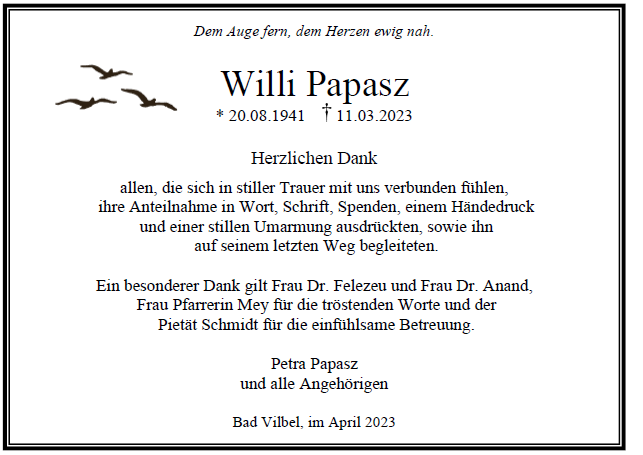 Dem Auge fern, dem Herzen ewig nah.

Willi Papasz
* 20.08.1941 † 11.03.2023

Herzlichen Dank

allen, die sich in stiller Trauer mit uns verbunden fühlen, ihre Anteilnahme in Wort, Schrift, Spenden, einem Händedruck und einer stillen Umarmung ausdrückten, sowie ihn auf seinem letzten Weg begleiteten.

Ein besonderer Dank gilt Frau Dr. Felezeu und Frau Dr. Anand, Frau Pfarrerin Mey für die tröstenden Worte und der Pietät Schmidt für die einfühlsame Betreuung.

Petra Papasz
und alle Angehörigen

Bad Vilbel, im April 2023